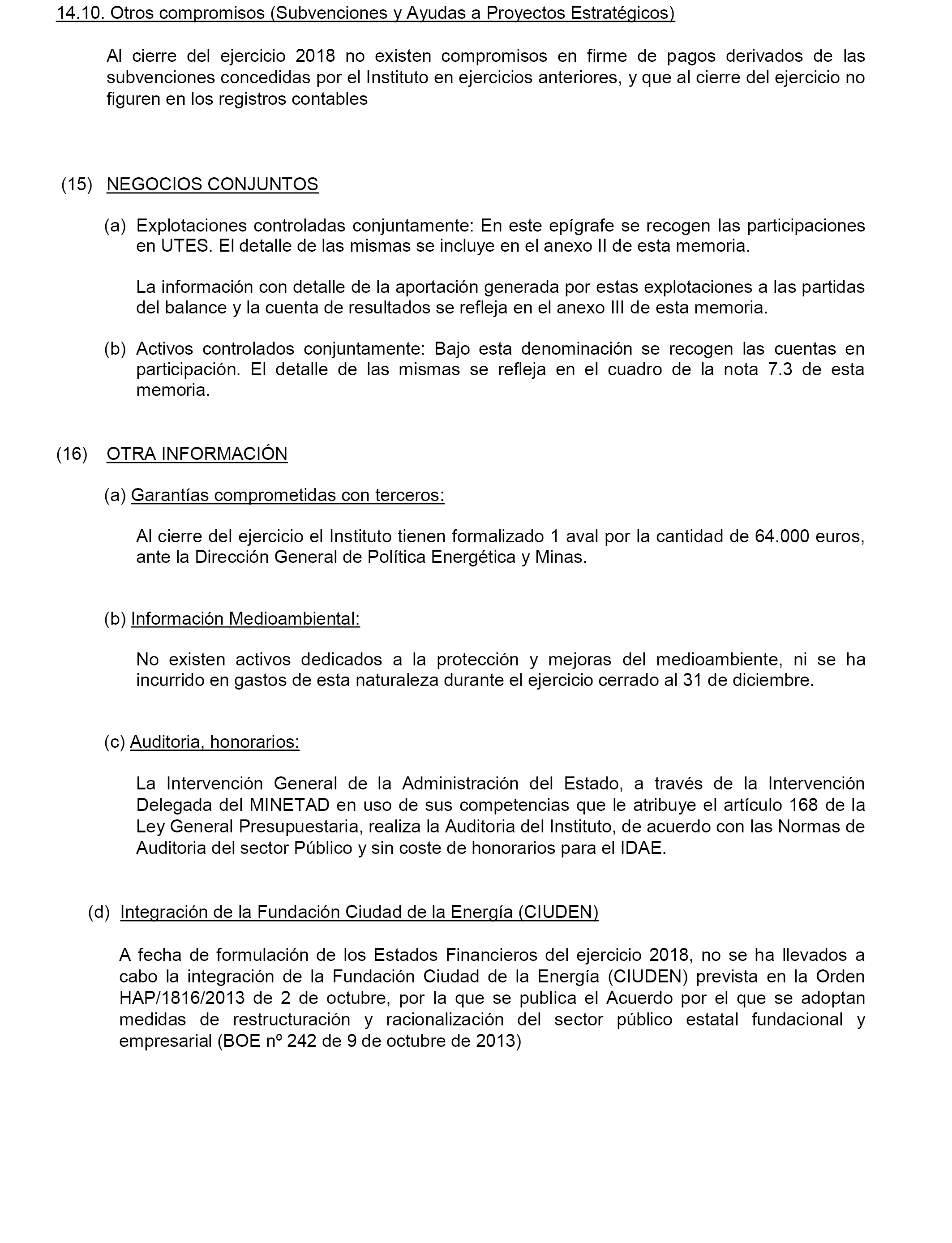 14.10. Otros compromisos (Subvenciones y Ayudas a Proyectos Estratégicos)

Al cierre del ejercicio 2018 no existen compromisos en firme de pagos derivados de las subvenciones concedidas por el Instituto en ejercicios anteriores, y que al cierre del ejercicio no figuren en los registros contables

(15) NEGOCIOS CONJUNTOS

(a) Explotaciones controladas conjuntamente: En este epígrafe se recogen las participaciones en UTES. El detalle de las mismas se incluye en el anexo II de esta memoria.

La información con detalle de la aportación generada por estas explotaciones a las partidas del balance y la cuenta de resultados se refleja en el anexo III de esta memoria.

(b) Activos controlados conjuntamente: Bajo esta denominación se recogen las cuentas en participación. El detalle de las mismas se refleja en el cuadro de la nota 7.3 de esta memoria.

(16) OTRA INFORMACIÓN

(a) Garantías comprometidas con terceros:

Al cierre del ejercicio el Instituto tienen formalizado 1 aval por la cantidad de 64.000 euros, ante la Dirección General de Política Energética y Minas.

(b) Información Medioambiental:

No existen activos dedicados a la protección y mejoras del medioambiente, ni se ha incurrido en gastos de esta naturaleza durante el ejercicio cerrado al 31 de diciembre.

(c) Auditoria, honorarios:

La Intervención General de la Administración del Estado, a través de la Intervención Delegada del MINETAD en uso de sus competencias que le atribuye el artículo 168 de la Ley General Presupuestaria, realiza la Auditoria del Instituto, de acuerdo con las Normas de Auditoria del sector Público y sin coste de honorarios para el IDAE.

(d) Integración de la Fundación Ciudad de la Energía (CIUDEN)

A fecha de formulación de los Estados Financieros del ejercicio 2018, no se ha llevados a cabo la integración de la Fundación Ciudad de la Energía (CIUDEN) prevista en la Orden HAP/1816/2013 de 2 de octubre, por la que se publica el Acuerdo por el que se adoptan medidas de restructuración y racionalización del sector público estatal fundacional y empresarial (BOE nº 242 de 9 de octubre de 2013)